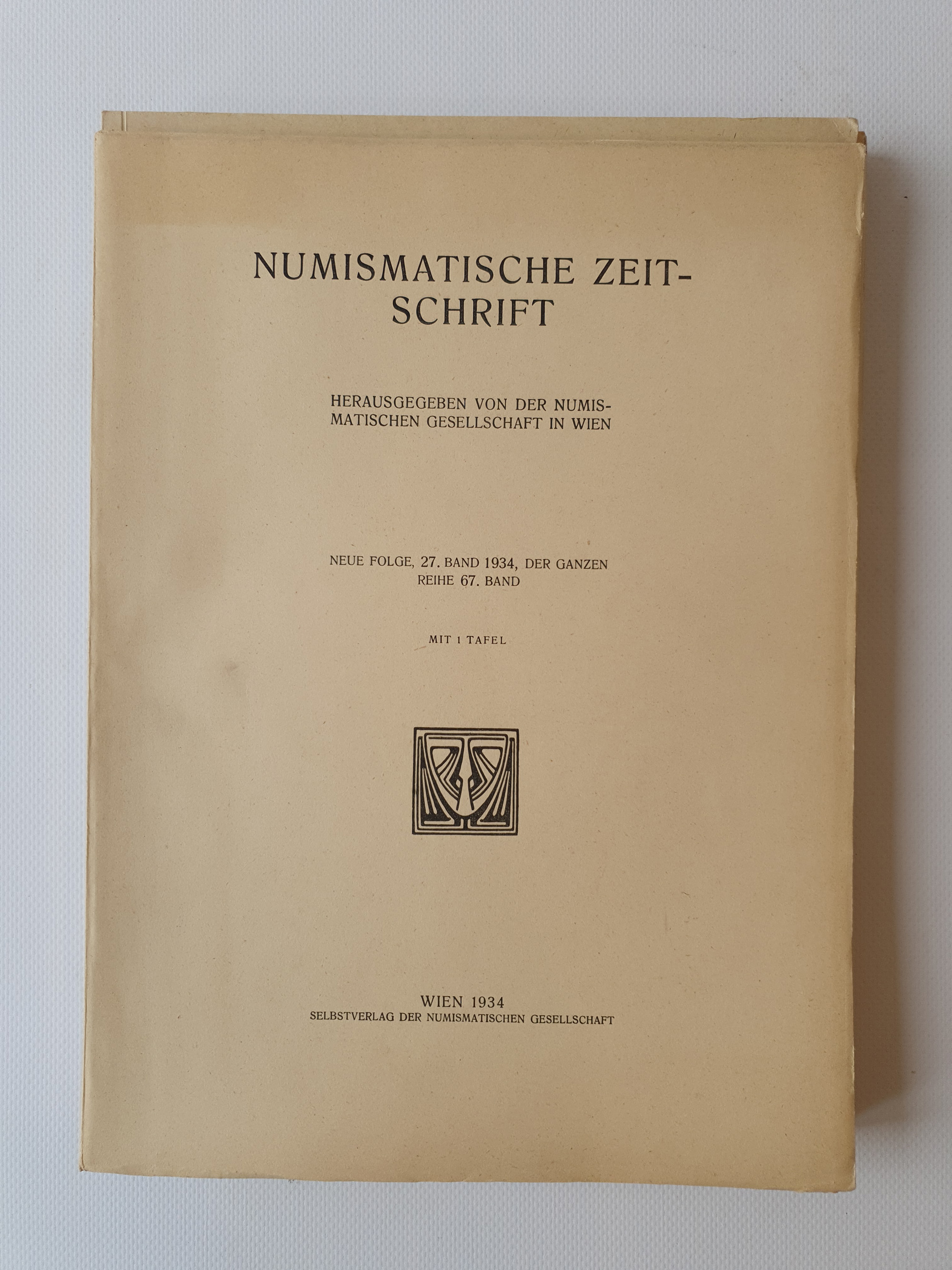 NUMISMATISCHE ZEITSCHRIFT

HERAUSGEGEBEN VON DER NUMISMATISCHEN GESELLSCHAFT IN WIEN

NEUE FOLGE, 27. BAND 1934, DER GANZEN REIHE 67. BAND

MIT 1 TAFEL

WIEN 1934
SELBSTVERLAG DER NUMISMATISCHEN GESELLSCHAFT